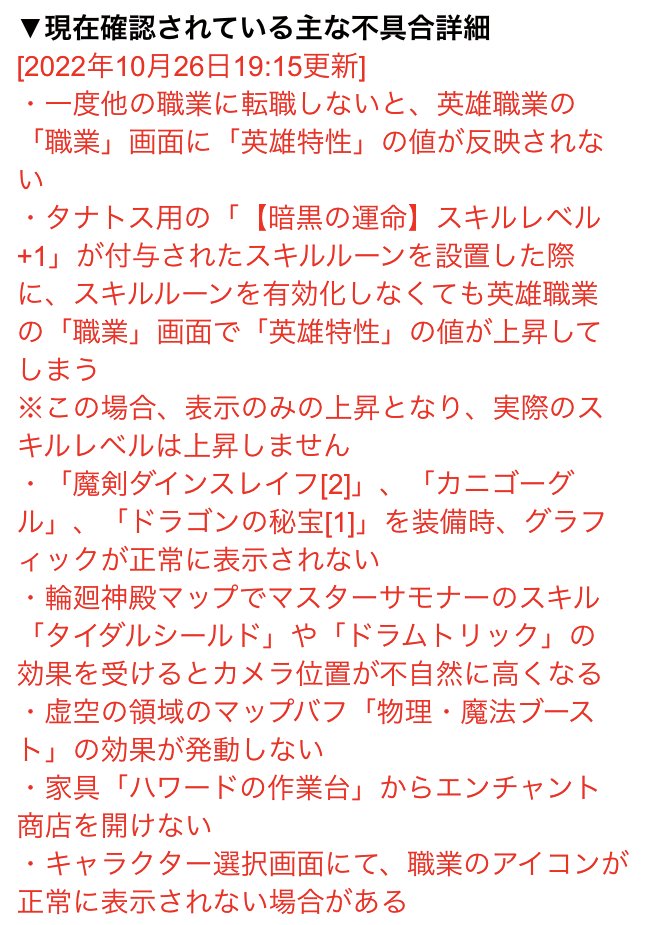 ▼現在確認されている主な不具合詳細
[2022年10月26日19:15更新]
・一度他の職業に転職しないと、英雄職業の「職業」画面に「英雄特性」の値が反映されない
・タナトス用の「【暗黒の運命】スキルレベル+1」が付与されたスキルルーンを設置した際に、スキルルーンを有効化しなくても英雄職業の「職業」画面で「英雄特性」の値が上昇してしまう
※この場合、表示のみの上昇となり、実際のスキルレベルは上昇しません
・「魔剣ダインスレイフ[2]」、「カニゴーグル」、「ドラゴンの秘宝[1]」を装備時、グラフィックが正常に表示されない
・輪廻神殿マップでマスターサモナーのスキル「タイダルシールド」や「ドラムトリック」の効果を受けるとカメラ位置が不自然に高くなる
・虚空の領域のマップバフ「物理・魔法ブースト」の効果が発動しない
・家具「ハワードの作業台」からエンチャント商店を開けない
・キャラクター選択画面にて、職業のアイコンが正常に表示されない場合がある